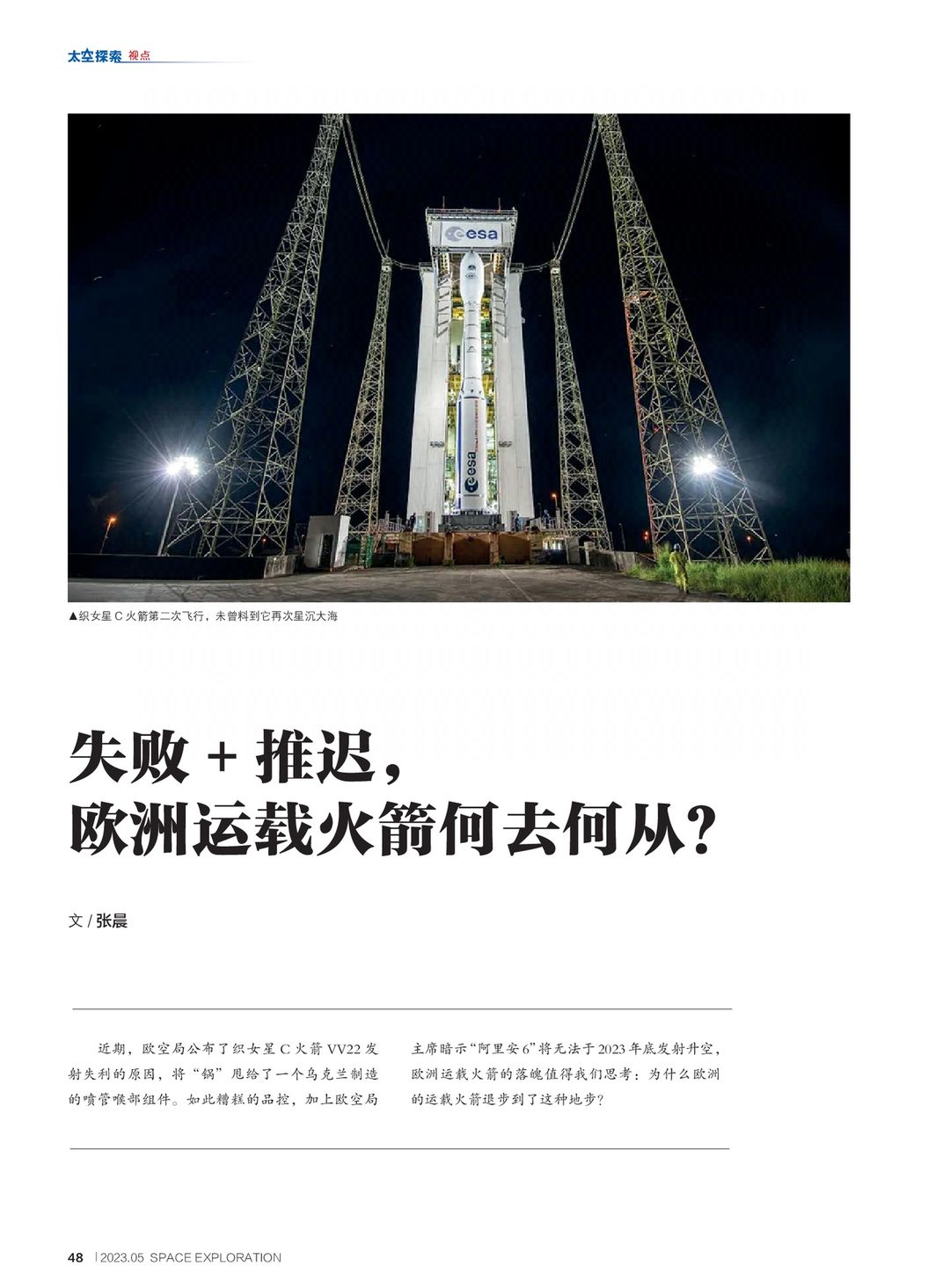 太空探索 视点

esa

esa

▲织女星 C 火箭第二次飞行，未曾料到它再次星沉大海

失败 + 推迟，
欧洲运载火箭何去何从?

文 / 张晨

近期，欧空局公布了织女星 C 火箭 VV22 发射失利的原因，将“锅”甩给了一个乌克兰制造的喷管喉部组件。如此糟糕的品控，加上欧空局主席暗示“阿里安 6”将无法于 2023 年底发射升空，欧洲运载火箭的落魄值得我们思考：为什么欧洲的运载火箭退步到了这种地步？

48 | 2023.05 SPACE EXPLORATION